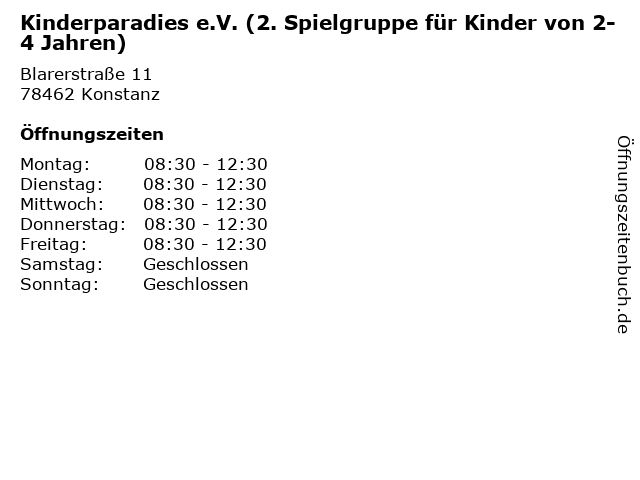 Kinderparadies e.V. (2. Spielgruppe für Kinder von 2-4 Jahren)

Blarerstraße 11
78462 Konstanz

Öffnungszeiten

Montag: 08:30 - 12:30
Dienstag: 08:30 - 12:30
Mittwoch: 08:30 - 12:30
Donnerstag: 08:30 - 12:30
Freitag: 08:30 - 12:30
Samstag: Geschlossen
Sonntag: Geschlossen

Öffnungszeitenbuch.de